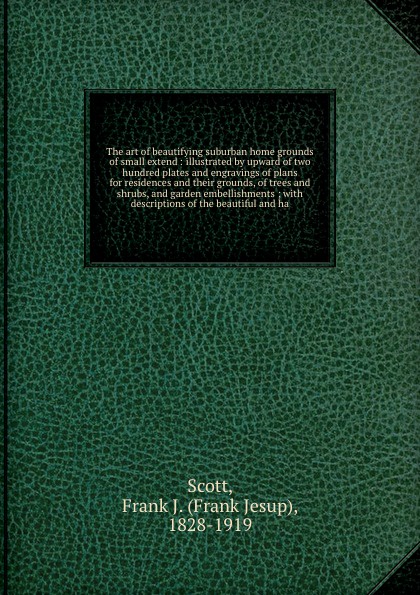 The art of beautifying suburban home grounds of small extend : illustrated by upward of two hundred plates and engravings of plans for residences and their grounds, of trees and shrubs, and garden embellishments ; with descriptions of the beautiful and ha

Scott,
Frank J. (Frank Jesup),
1828-1919